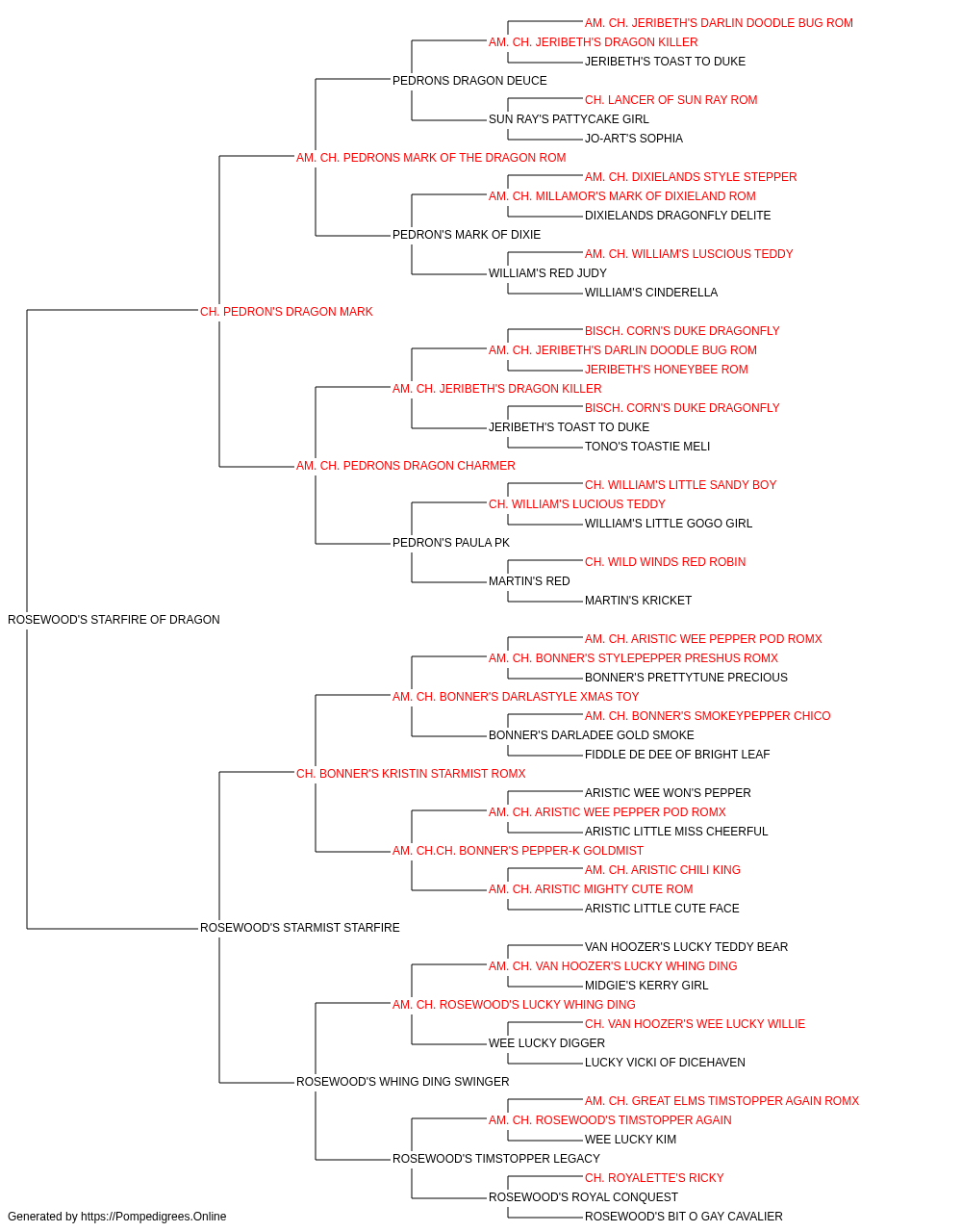 AM. CH. JERIBETH'S DARLIN DOODLE BUG ROM
AM. CH. JERIBETH'S DRAGON KILLER
JERIBETH'S TOAST TO DUKE
PEDRONS DRAGON DEUCE
CH. LANCER OF SUN RAY ROM
SUN RAY'S PATTYCAKE GIRL
JO-ART'S SOPHIA
AM. CH. PEDRONS MARK OF THE DRAGON ROM
AM. CH. DIXIELANDS STYLE STEPPER
AM. CH. MILLAMOR'S MARK OF DIXIELAND ROM
DIXIELANDS DRAGONFLY DELITE
PEDRON'S MARK OF DIXIE
AM. CH. WILLIAM'S LUSCIOUS TEDDY
WILLIAM'S RED JUDY
WILLIAM'S CINDERELLA
CH. PEDRON'S DRAGON MARK
BISCH. CORN'S DUKE DRAGONFLY
AM. CH. JERIBETH'S DARLIN DOODLE BUG ROM
JERIBETH'S HONEYBEE ROM
AM. CH. JERIBETH'S DRAGON KILLER
BISCH. CORN'S DUKE DRAGONFLY
JERIBETH'S TOAST TO DUKE
TONO'S TOASTIE MELI
AM. CH. PEDRONS DRAGON CHARMER
CH. WILLIAM'S LITTLE SANDY BOY
CH. WILLIAM'S LUCIOUS TEDDY
WILLIAM'S LITTLE GOGO GIRL
PEDRON'S PAULA PK
CH. WILD WINDS RED ROBIN
MARTIN'S RED
MARTIN'S KRICKET
ROSEWOOD'S STARFIRE OF DRAGON
AM. CH. ARISTIC WEE PEPPER POD ROMX
AM. CH. BONNER'S STYLEPEPPER PRESHUS ROMX
BONNER'S PRETTYTUNE PRECIOUS
AM. CH. BONNER'S DARLASTYLE XMAS TOY
AM. CH. BONNER'S SMOKEYPEPPER CHICO
BONNER'S DARLADEE GOLD SMOKE
FIDDLE DE DEE OF BRIGHT LEAF
CH. BONNER'S KRISTIN STARMIST ROMX
ARISTIC WEE WON'S PEPPER
AM. CH. ARISTIC WEE PEPPER POD ROMX
ARISTIC LITTLE MISS CHEERFUL
AM. CH.CH. BONNER'S PEPPER-K GOLDMIST
AM. CH. ARISTIC CHILI KING
AM. CH. ARISTIC MIGHTY CUTE ROM
ARISTIC LITTLE CUTE FACE
ROSEWOOD'S STARMIST STARFIRE
VAN HOOZER'S LUCKY TEDDY BEAR
AM. CH. VAN HOOZER'S LUCKY WHING DING
MIDGIE'S KERRY GIRL
AM. CH. ROSEWOOD'S LUCKY WHING DING
CH. VAN HOOZER'S WEE LUCKY WILLIE
WEE LUCKY DIGGER
LUCKY VICKI OF DICEHAVEN
ROSEWOOD'S WHING DING SWINGER
AM. CH. GREAT ELMS TIMSTOPPER AGAIN ROMX
AM. CH. ROSEWOOD'S TIMSTOPPER AGAIN
WEE LUCKY KIM
ROSEWOOD'S TIMSTOPPER LEGACY
CH. ROYALETTE'S RICKY
ROSEWOOD'S ROYAL CONQUEST
ROSEWOOD'S BIT O GAY CAVALIER
Generated by https://Pompedigrees.Online